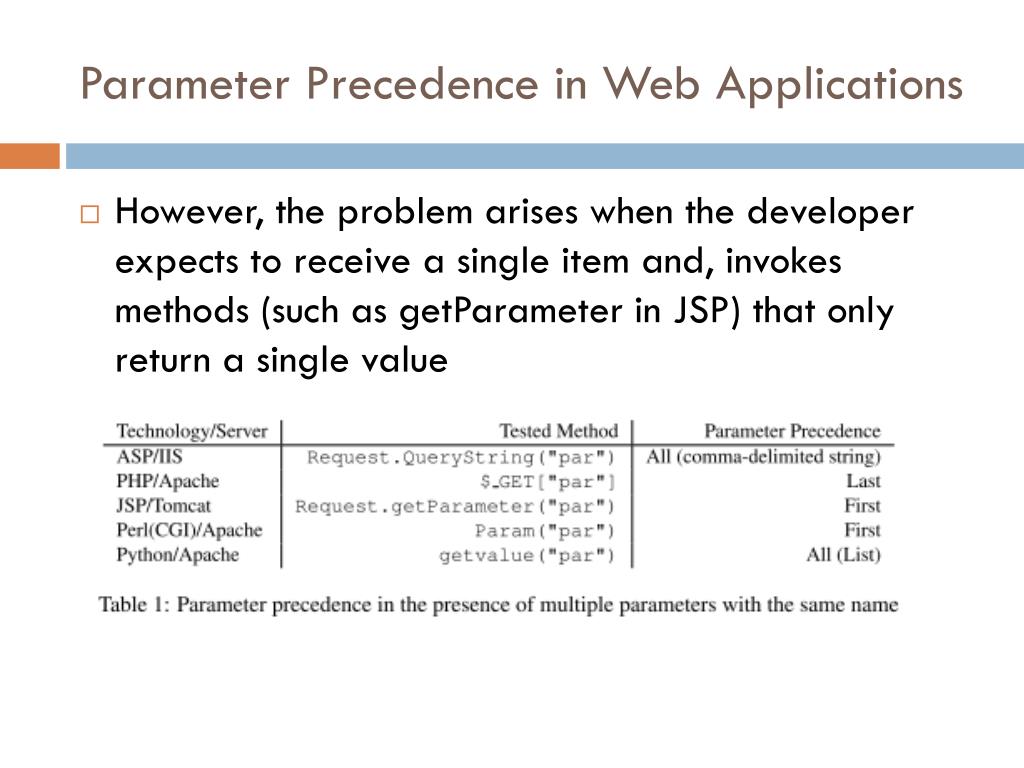 Parameter Precedence in Web Applications

□ However, the problem arises when the developer expects to receive a single item and, invokes methods (such as getParameter in JSP) that only return a single value

| Technology/Server | Tested Method | Parameter Precedence |
|---|---|---|
| ASP/IIS | Request.QueryString("par") | All (comma-delimited string) |
| PHP/Apache | $_GET["par"] | Last |
| JSP/Tomcat | Request.getParameter("par") | First |
| Perl(CGI)/Apache | Param("par") | First |
| Python/Apache | getvalue("par") | All (List) |

Table 1: Parameter precedence in the presence of multiple parameters with the same name